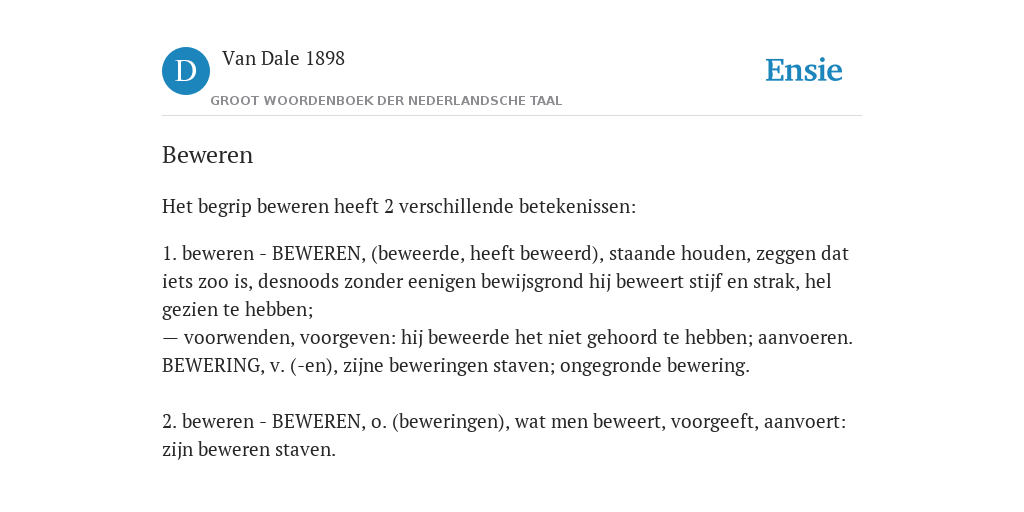 D

Van Dale 1898

GROOT WOORDENBOEK DER NEDERLANDSCHE TAAL

Ensie

Beweren

Het begrip beweren heeft 2 verschillende betekenissen:

1. beweren - BEWEREN, (beweerde, heeft beweerd), staande houden, zeggen dat iets zoo is, desnoods zonder eenigen bewijsgrond hij beweert stijf en strak, hel gezien te hebben;
— voorwenden, voorgeven: hij beweerde het niet gehoord te hebben; aanvoeren. BEWERING, v. (-en), zijne beweringen staven; ongegronde bewering.

2. beweren - BEWEREN, o. (beweringen), wat men beweert, voorgeeft, aanvoert: zijn beweren staven.